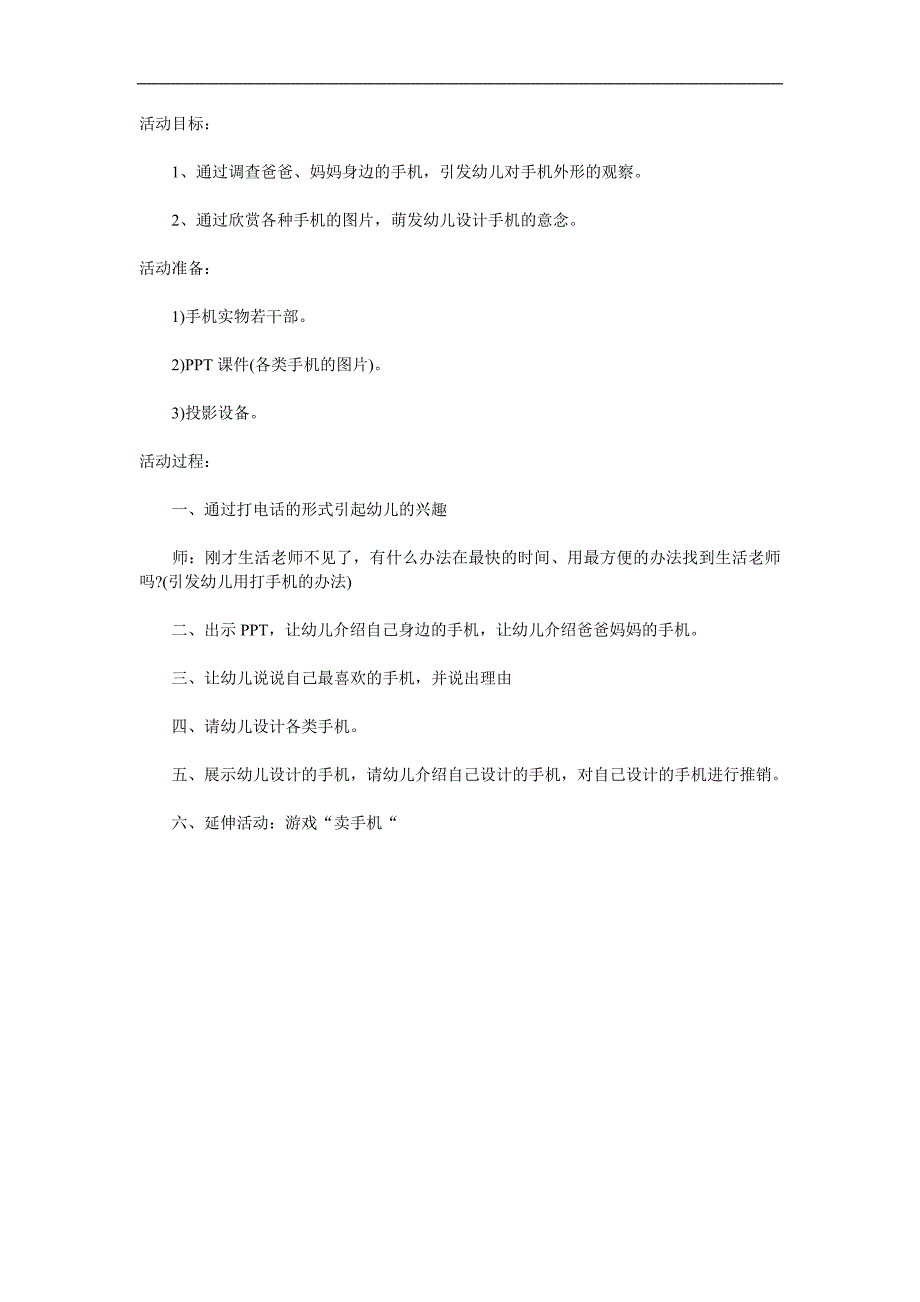 活动目标：

1、通过调查爸爸、妈妈身边的手机，引发幼儿对手机外形的观察。

2、通过欣赏各种手机的图片，萌发幼儿设计手机的意念。

活动准备：

1)手机实物若干部。

2)PPT 课件(各类手机的图片)。

3)投影设备。

活动过程：

一、通过打电话的形式引起幼儿的兴趣

师：刚才生活老师不见了，有什么办法在最快的时间、用最方便的办法找到生活老师吗?(引发幼儿用打手机的办法)

二、出示 PPT，让幼儿介绍自己身边的手机，让幼儿介绍爸爸妈妈的手机。

三、让幼儿说说自己最喜欢的手机，并说出理由

四、请幼儿设计各类手机。

五、展示幼儿设计的手机，请幼儿介绍自己设计的手机，对自己设计的手机进行推销。

六、延伸活动：游戏“卖手机“